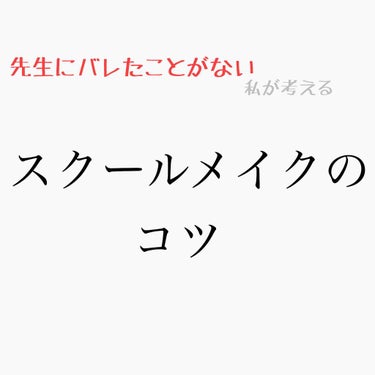 先生にバレたことがない
私が考える

スクールメイクの
コツ